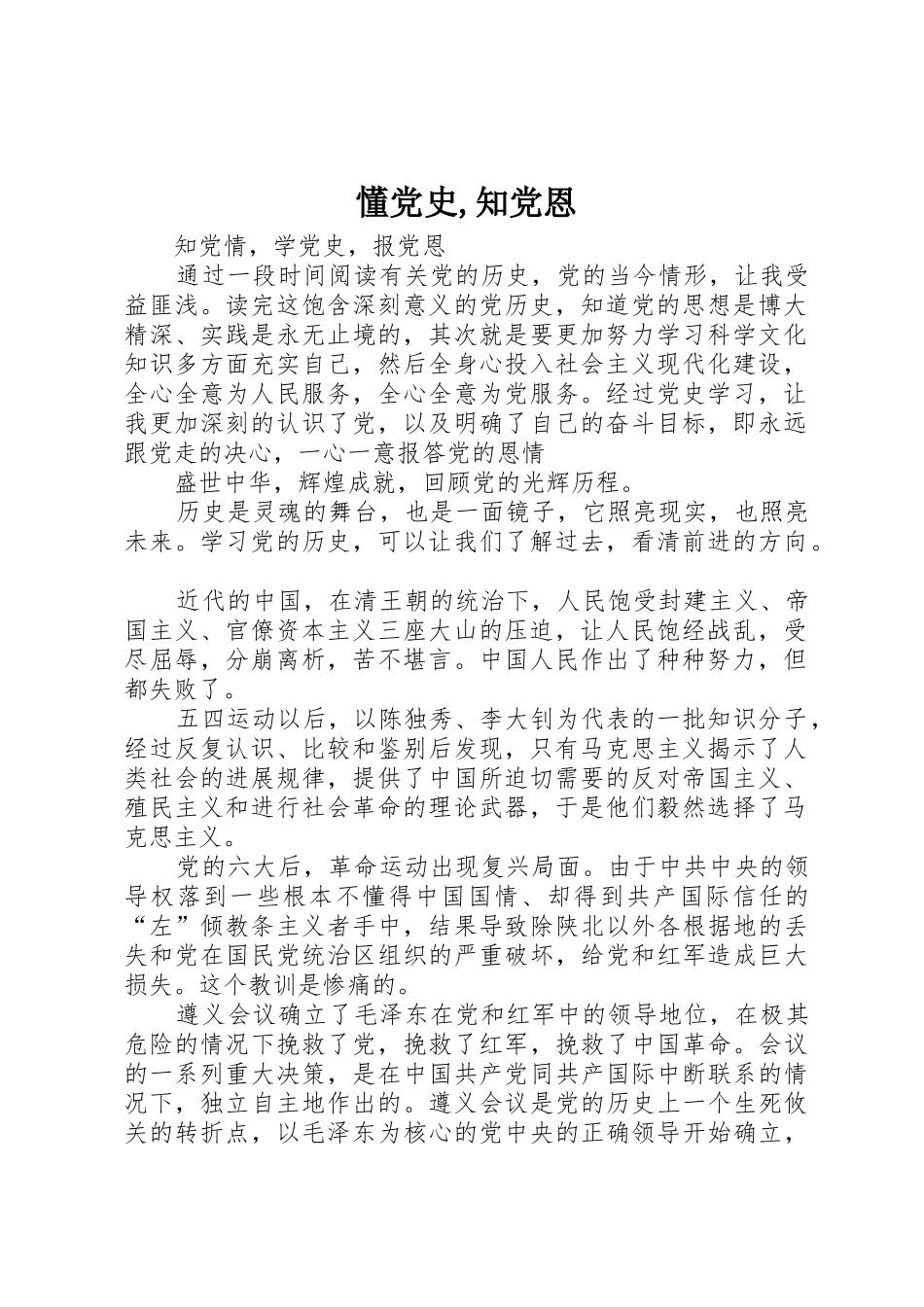 懂党史,知党恩

知党情，学党史，报党恩

通过一段时间阅读有关党的历史，党的当今情形，让我受益匪浅。读完这饱含深刻意义的党历史，知道党的思想是博大精深、实践是永无止境的，其次就是要更加努力学习科学文化知识多方面充实自己，然后全身心投入社会主义现代化建设，全心全意为人民服务，全心全意为党服务。经过党史学习，让我更加深刻的认识了党，以及明确了自己的奋斗目标，即永远跟党走的决心，一心一意报答党的恩情

盛世中华，辉煌成就，回顾党的光辉历程。

历史是灵魂的舞台，也是一面镜子，它照亮现实，也照亮未来。学习党的历史，可以让我们了解过去，看清前进的方向。

近代的中国，在清王朝的统治下，人民饱受封建主义、帝国主义、官僚资本主义三座大山的压迫，让人民饱经战乱，受尽屈辱，分崩离析，苦不堪言。中国人民作出了种种努力，但都失败了。

五四运动以后，以陈独秀、李大钊为代表的一批知识分子，经过反复认识、比较和鉴别后发现，只有马克思主义揭示了人类社会的进展规律，提供了中国所迫切需要的反对帝国主义、殖民主义和进行社会革命的理论武器，于是他们毅然选择了马克思主义。

党的六大后，革命运动出现复兴局面。由于中共中央的领导权落到一些根本不懂得中国国情、却得到共产国际信任的“左”倾教条主义者手中，结果导致除陕北以外各根据地的丢失和党在国民党统治区组织的严重破坏，给党和红军造成巨大损失。这个教训是惨痛的。

遵义会议确立了毛泽东在党和红军中的领导地位，在极其危险的情况下挽救了党，挽救了红军，挽救了中国革命。会议的一系列重大决策，是在中国共产党同共产国际中断联系的情况下，独立自主地作出的。遵义会议是党的历史上一个生死攸关的转折点，以毛泽东为核心的党中央的正确领导开始确立，